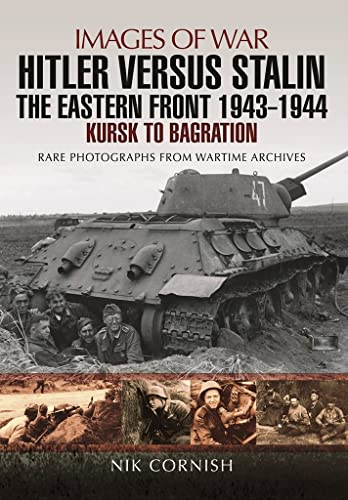 IMAGES OF WAR
HITLER VERSUS STALIN
THE EASTERN FRONT 1943–1944
KURSK TO BAGRATION

RARE PHOTOGRAPHS FROM WARTIME ARCHIVES

47

NIK CORNISH